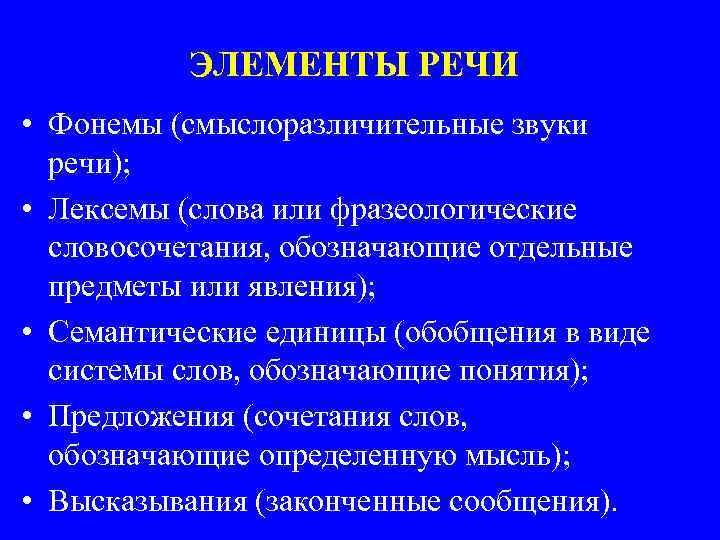 ЭЛЕМЕНТЫ РЕЧИ

• Фонемы (смыслоразличительные звуки речи);
• Лексемы (слова или фразеологические словосочетания, обозначающие отдельные предметы или явления);
• Семантические единицы (обобщения в виде системы слов, обозначающие понятия);
• Предложения (сочетания слов, обозначающие определенную мысль);
• Высказывания (законченные сообщения).